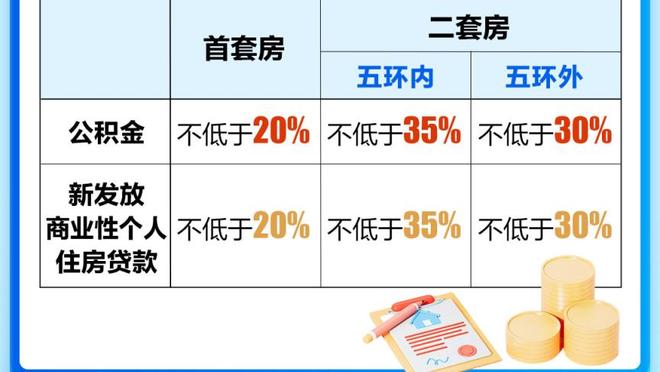 |  | 首套房 | 二套房 | |
|---|---|---|---|
|  |  | 五环内 | 五环外 |
| 公积金 | 不低于20% | 不低于35% | 不低于30% |
| 新发放商业性个人住房贷款 | 不低于20% | 不低于35% | 不低于30% |